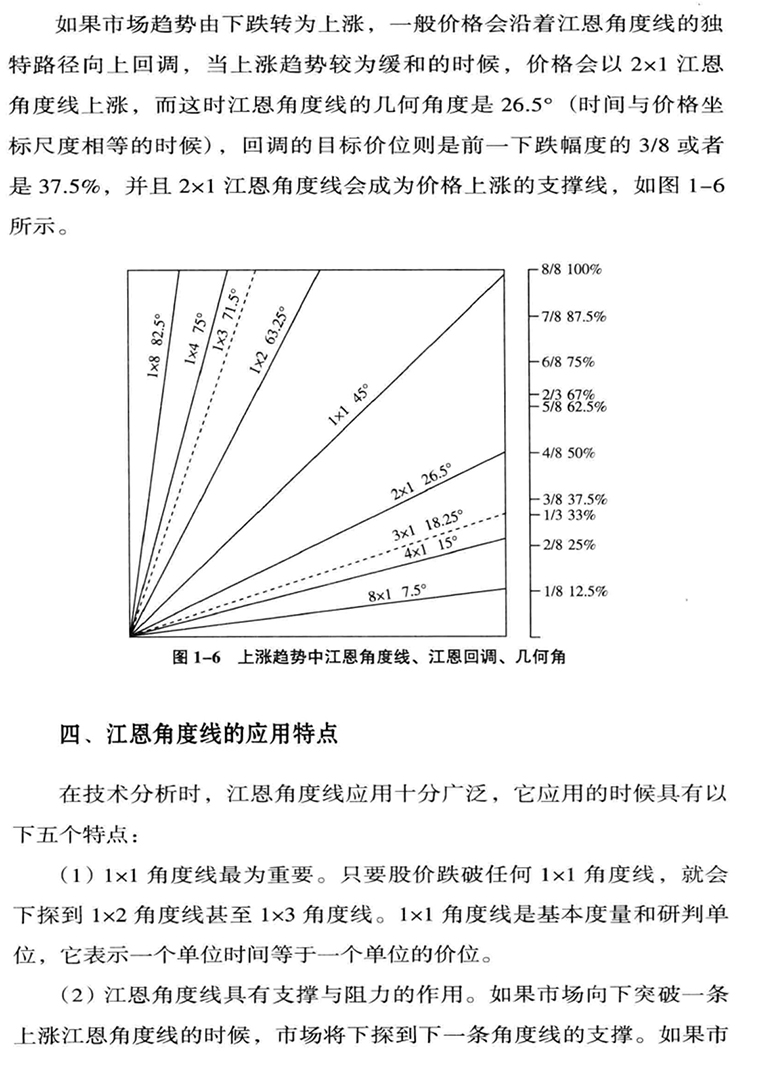 如果市场趋势由下跌转为上涨，一般价格会沿着江恩角度线的独特路径向上回调，当上涨趋势较为缓和的时候，价格会以 2×1 江恩角度线上涨，而这时江恩角度线的几何角度是 26.5°（时间与价格坐标尺度相等的时候），回调的目标价位则是前一下跌幅度的 3/8 或者是 37.5%，并且 2×1 江恩角度线会成为价格上涨的支撑线，如图 1-6 所示。

1×8 82.5°
1×4 75°
1×3 71.5°
1×2 63.25°
1×1 45°
2×1 26.5°
3×1 18.25°
4×1 15°
8×1 7.5°

8/8 100%
7/8 87.5%
6/8 75%
2/3 67%
5/8 62.5%
4/8 50%
3/8 37.5%
1/3 33%
2/8 25%
1/8 12.5%

图 1-6 上涨趋势中江恩角度线、江恩回调、几何角

四、江恩角度线的应用特点

在技术分析时，江恩角度线应用十分广泛，它应用的时候具有以下五个特点：

（1）1×1 角度线最为重要。只要股价跌破任何 1×1 角度线，就会下探到 1×2 角度线甚至 1×3 角度线。1×1 角度线是基本度量和研判单位，它表示一个单位时间等于一个单位的价位。

（2）江恩角度线具有支撑与阻力的作用。如果市场向下突破一条上涨江恩角度线的时候，市场将下探到下一条角度线的支撑。如果市